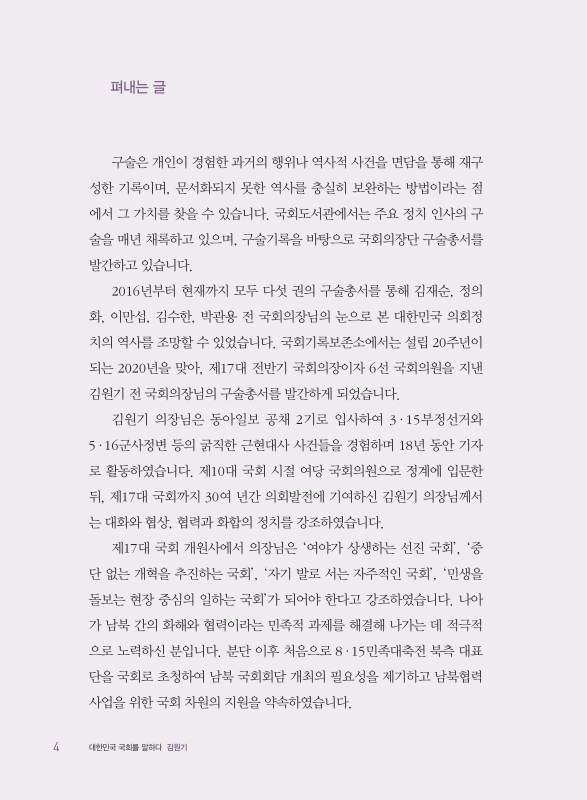 펴내는 글

구술은 개인이 경험한 과거의 행위나 역사적 사건을 면담을 통해 재구성한 기록이며, 문서화되지 못한 역사를 충실히 보완하는 방법이라는 점에서 그 가치를 찾을 수 있습니다. 국회도서관에서는 주요 정치 인사의 구술을 매년 채록하고 있으며, 구술기록을 바탕으로 국회의장단 구술총서를 발간하고 있습니다.

2016년부터 현재까지 모두 다섯 권의 구술총서를 통해 김재순, 정의화, 이만섭, 김수한, 박관용 전 국회의장님의 눈으로 본 대한민국 의회정치의 역사를 조망할 수 있었습니다. 국회기록보존소에서는 설립 20주년이 되는 2020년을 맞아, 제17대 전반기 국회의장이자 6선 국회의원을 지낸 김원기 전 국회의장님의 구술총서를 발간하게 되었습니다.

김원기 의장님은 동아일보 공채 2기로 입사하여 3·15부정선거와 5·16군사정변 등의 굵직한 근현대사 사건들을 경험하며 18년 동안 기자로 활동하였습니다. 제10대 국회 시절 여당 국회의원으로 정계에 입문한 뒤, 제17대 국회까지 30여 년간 의회발전에 기여하신 김원기 의장님께서는 대화와 협상, 협력과 화합의 정치를 강조하였습니다.

제17대 국회 개원사에서 의장님은 '여야가 상생하는 선진 국회', '중단 없는 개혁을 추진하는 국회', '자기 발로 서는 자주적인 국회', '민생을 돌보는 현장 중심의 일하는 국회'가 되어야 한다고 강조하였습니다. 나아가 남북 간의 화해와 협력이라는 민족적 과제를 해결해 나가는 데 적극적으로 노력하신 분입니다. 분단 이후 처음으로 8·15민족대축전 북측 대표단을 국회로 초청하여 남북 국회회담 개최의 필요성을 제기하고 남북협력사업을 위한 국회 차원의 지원을 약속하였습니다.

4 대한민국 국회를 말하다 김원기